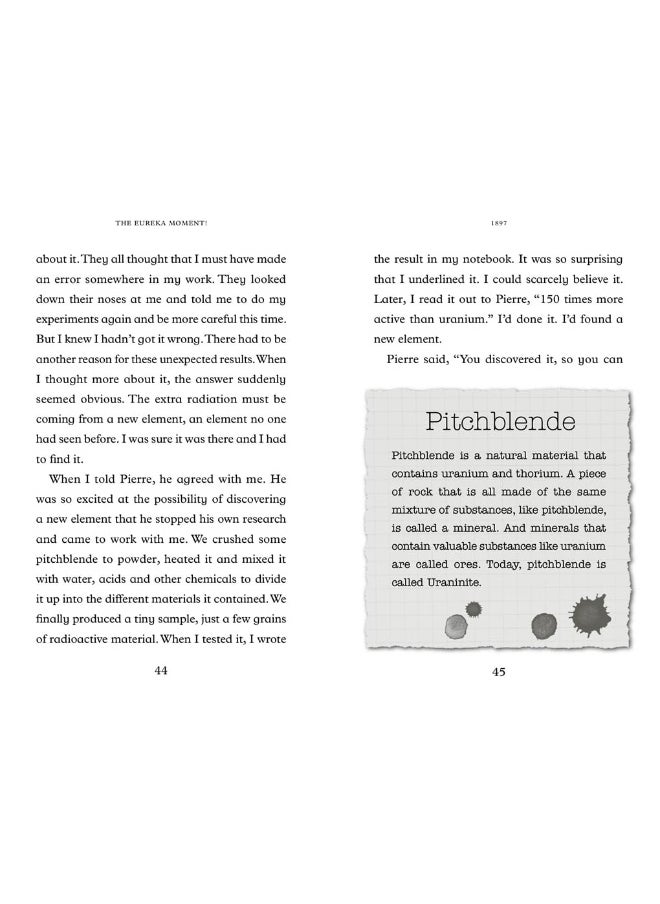 THE EUREKA MOMENT!

about it. They all thought that I must have made an error somewhere in my work. They looked down their noses at me and told me to do my experiments again and be more careful this time. But I knew I hadn't got it wrong. There had to be another reason for these unexpected results. When I thought more about it, the answer suddenly seemed obvious. The extra radiation must be coming from a new element, an element no one had seen before. I was sure it was there and I had to find it.

When I told Pierre, he agreed with me. He was so excited at the possibility of discovering a new element that he stopped his own research and came to work with me. We crushed some pitchblende to powder, heated it and mixed it with water, acids and other chemicals to divide it up into the different materials it contained. We finally produced a tiny sample, just a few grains of radioactive material. When I tested it, I wrote

44

1897

the result in my notebook. It was so surprising that I underlined it. I could scarcely believe it. Later, I read it out to Pierre, "150 times more active than uranium." I'd done it. I'd found a new element.

Pierre said, "You discovered it, so you can

Pitchblende

Pitchblende is a natural material that contains uranium and thorium. A piece of rock that is all made of the same mixture of substances, like pitchblende, is called a mineral. And minerals that contain valuable substances like uranium are called ores. Today, pitchblende is called Uraninite.

45